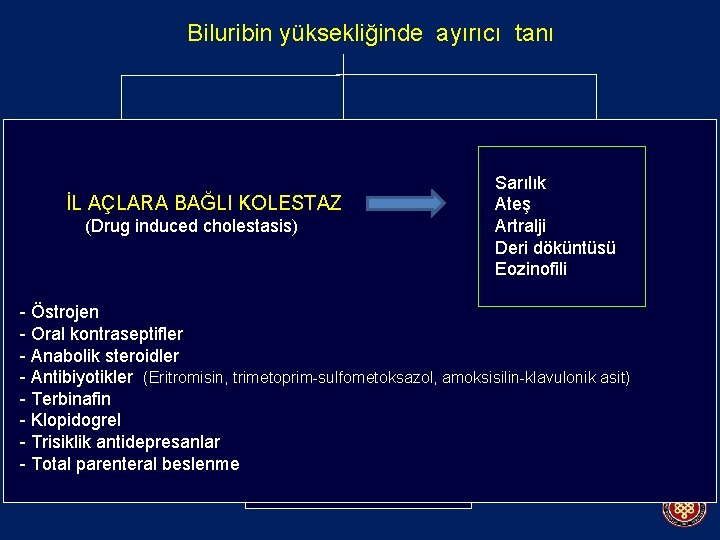 Biluribin yüksekliğinde ayırıcı tanı

İL AÇLARA BAĞLI KOLESTAZ
(Drug induced cholestasis)

Sarılık
Ateş
Artralji
Deri döküntüsü
Eozinofili

- Östrojen
- Oral kontraseptifler
- Anabolik steroidler
- Antibiyotikler (Eritromisin, trimetoprim-sulfometoksazol, amoksisilin-klavulonik asit)
- Terbinafin
- Klopidogrel
- Trisiklik antidepresanlar
- Total parenteral beslenme